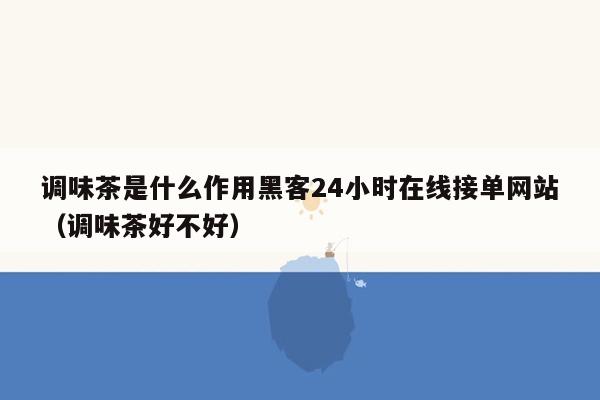 调味茶是什么作用黑客24小时在线接单网站（调味茶好不好）